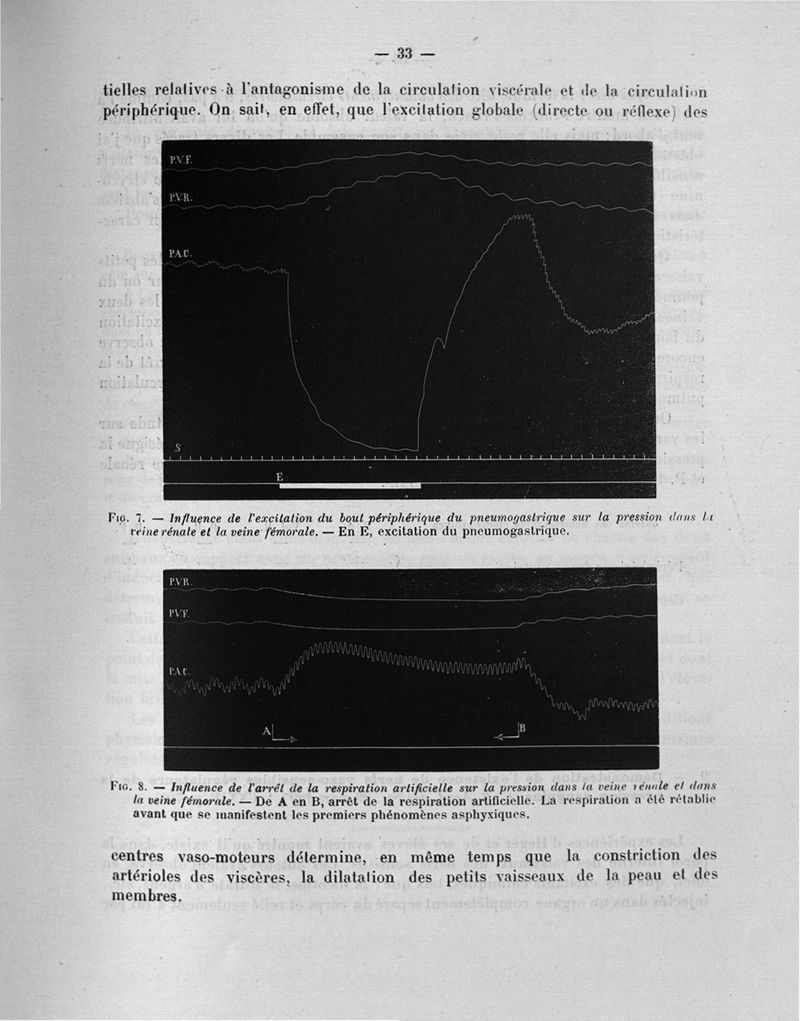 — 33 —

tielles relatives à l'antagonisme de la circulation viscérale et de la circulation périphérique. On sait, en effet, que l'excitation globale (directe ou réflexe) des

P.V.F.

P.V.R.

P.A.C.

S

E

Fig. 7. — Influence de l'excitation du bout périphérique du pneumogastrique sur la pression dans la veine rénale et la veine fémorale. — En E, excitation du pneumogastrique.

P.V.R.

P.V.F.

P.A.C.

A

B

Fig. 8. — Influence de l'arrêt de la respiration artificielle sur la pression dans la veine rénale et dans la veine fémorale. — De A en B, arrêt de la respiration artificielle. La respiration a été rétablie avant que se manifestent les premiers phénomènes asphyxiques.

centres vaso-moteurs détermine, en même temps que la constriction des artérioles des viscères, la dilatation des petits vaisseaux de la peau et des membres.